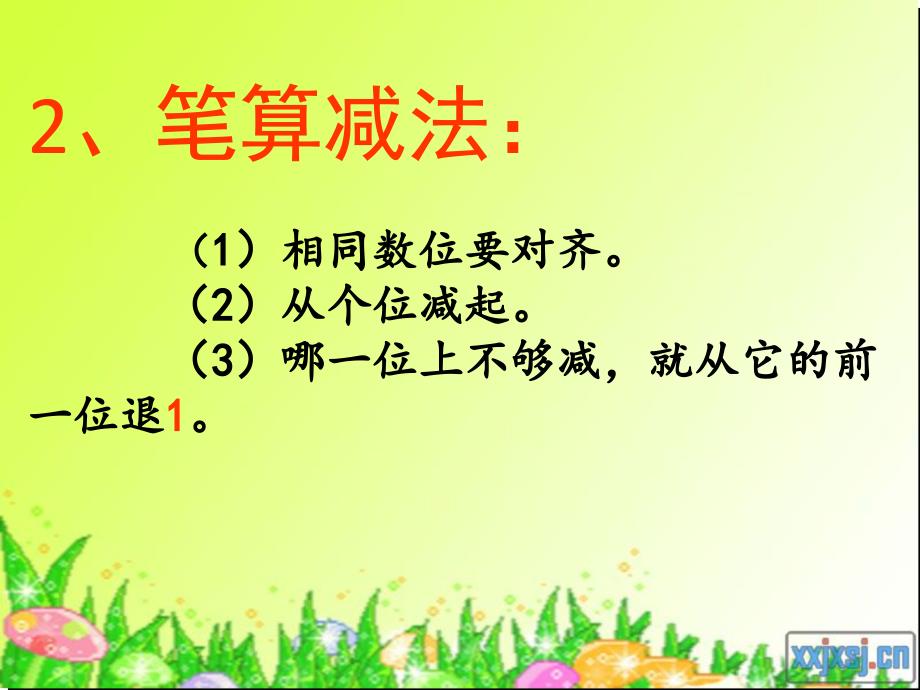 2、笔算减法：

（1）相同数位要对齐。
（2）从个位减起。
（3）哪一位上不够减，就从它的前一位退1。

xxjxsj.cn